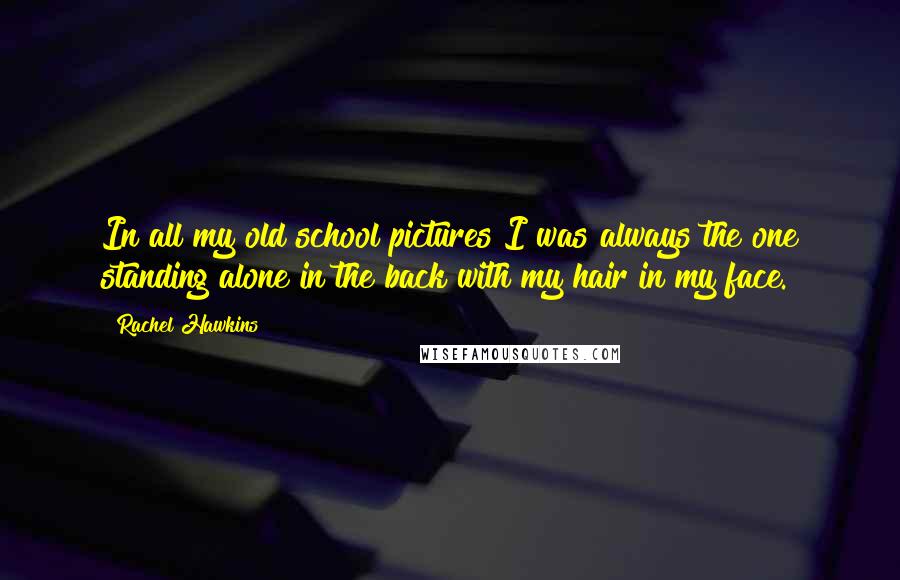 In all my old school pictures I was always the one standing alone in the back with my hair in my face.

Rachel Hawkins

WISEFAMOUSQUOTES.COM